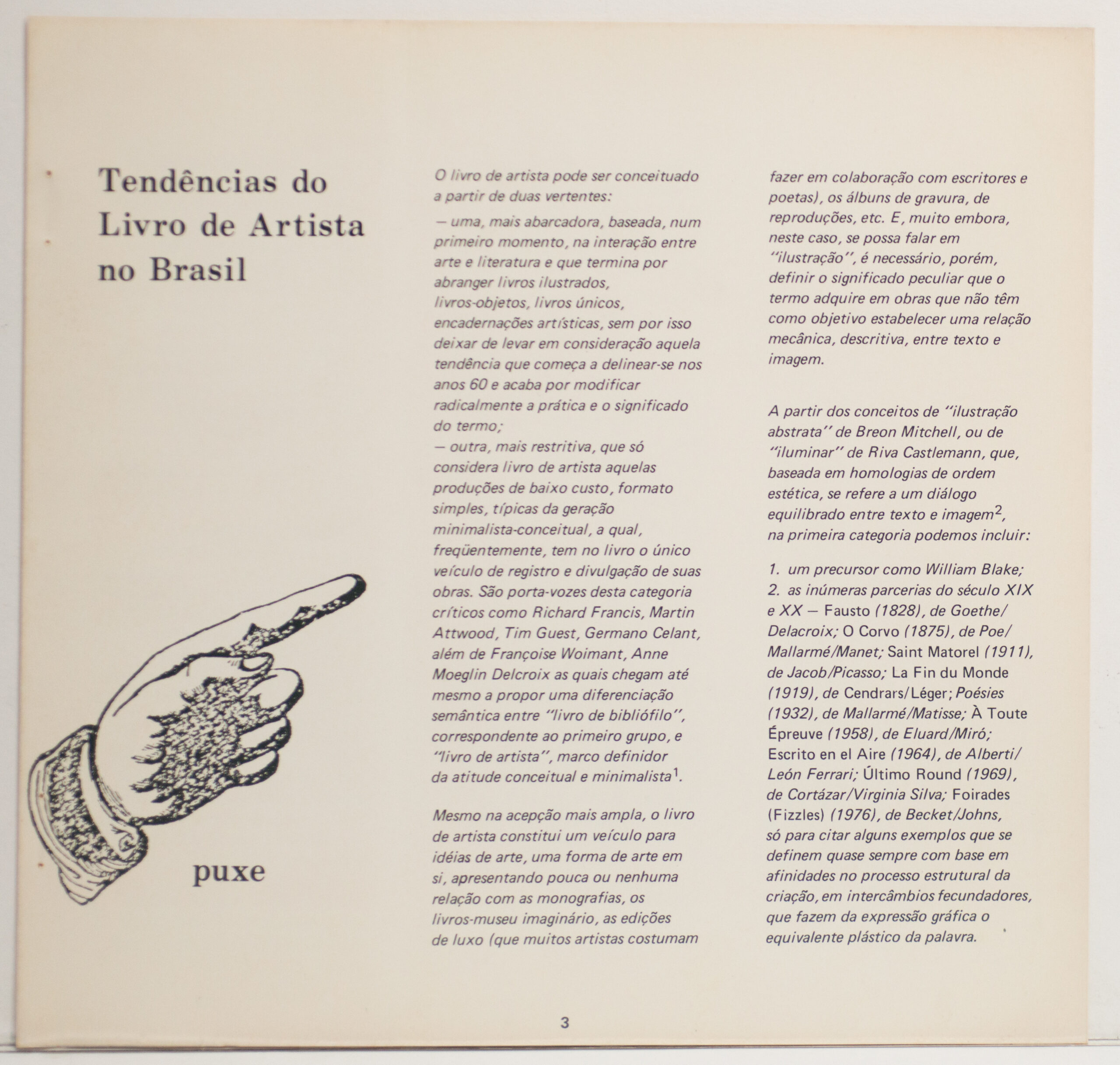 Tendências do Livro de Artista no Brasil

puxe

O livro de artista pode ser conceituado a partir de duas vertentes:
— uma, mais abarcadora, baseada, num primeiro momento, na interação entre arte e literatura e que termina por abranger livros ilustrados, livros-objetos, livros únicos, encadernações artísticas, sem por isso deixar de levar em consideração aquela tendência que começa a delinear-se nos anos 60 e acaba por modificar radicalmente a prática e o significado do termo;
— outra, mais restritiva, que só considera livro de artista aquelas produções de baixo custo, formato simples, típicas da geração minimalista-conceitual, a qual, freqüentemente, tem no livro o único veículo de registro e divulgação de suas obras. São porta-vozes desta categoria críticos como Richard Francis, Martin Attwood, Tim Guest, Germano Celant, além de Françoise Woimant, Anne Moeglin Delcroix as quais chegam até mesmo a propor uma diferenciação semântica entre "livro de bibliófilo", correspondente ao primeiro grupo, e "livro de artista", marco definidor da atitude conceitual e minimalista$^1$.

Mesmo na acepção mais ampla, o livro de artista constitui um veículo para idéias de arte, uma forma de arte em si, apresentando pouca ou nenhuma relação com as monografias, os livros-museu imaginário, as edições de luxo (que muitos artistas costumam fazer em colaboração com escritores e poetas), os álbuns de gravura, de reproduções, etc. E, muito embora, neste caso, se possa falar em "ilustração", é necessário, porém, definir o significado peculiar que o termo adquire em obras que não têm como objetivo estabelecer uma relação mecânica, descritiva, entre texto e imagem.

A partir dos conceitos de "ilustração abstrata" de Breon Mitchell, ou de "iluminar" de Riva Castlemann, que, baseada em homologias de ordem estética, se refere a um diálogo equilibrado entre texto e imagem$^2$, na primeira categoria podemos incluir:

1. um precursor como William Blake;
2. as inúmeras parcerias do século XIX e XX — Fausto (1828), de Goethe/Delacroix; O Corvo (1875), de Poe/Mallarmé/Manet; Saint Matorel (1911), de Jacob/Picasso; La Fin du Monde (1919), de Cendrars/Léger; Poésies (1932), de Mallarmé/Matisse; À Toute Épreuve (1958), de Eluard/Miró; Escrito en el Aire (1964), de Alberti/León Ferrari; Último Round (1969), de Cortázar/Virginia Silva; Foirades (Fizzles) (1976), de Becket/Johns, só para citar alguns exemplos que se definem quase sempre com base em afinidades no processo estrutural da criação, em intercâmbios fecundadores, que fazem da expressão gráfica o equivalente plástico da palavra.

3